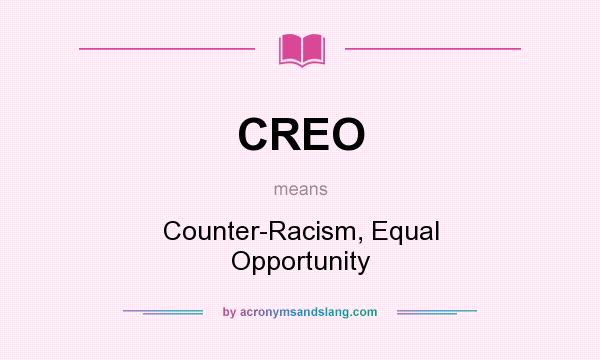 CREO

means

Counter-Racism, Equal Opportunity

by acronymsandslang.com